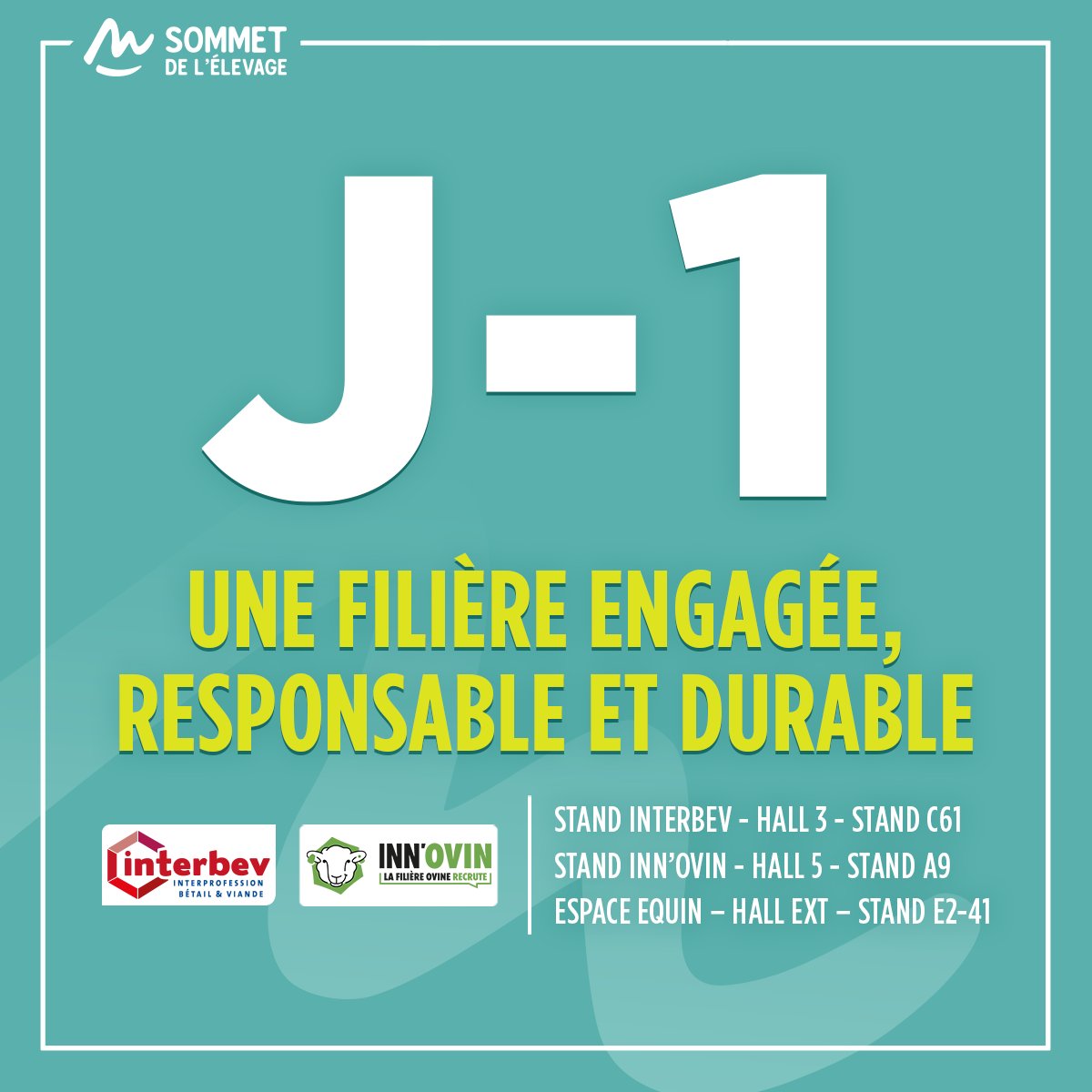 SOMMET DE L'ÉLEVAGE

J-1

UNE FILIÈRE ENGAGÉE, RESPONSABLE ET DURABLE

interbev
INTERPROFESSION BÉTAIL & VIANDE

INN'OVIN
LA FILIÈRE OVINE RECRUTE

STAND INTERBEV - HALL 3 - STAND C61
STAND INN'OVIN - HALL 5 - STAND A9
ESPACE EQUIN – HALL EXT – STAND E2-41